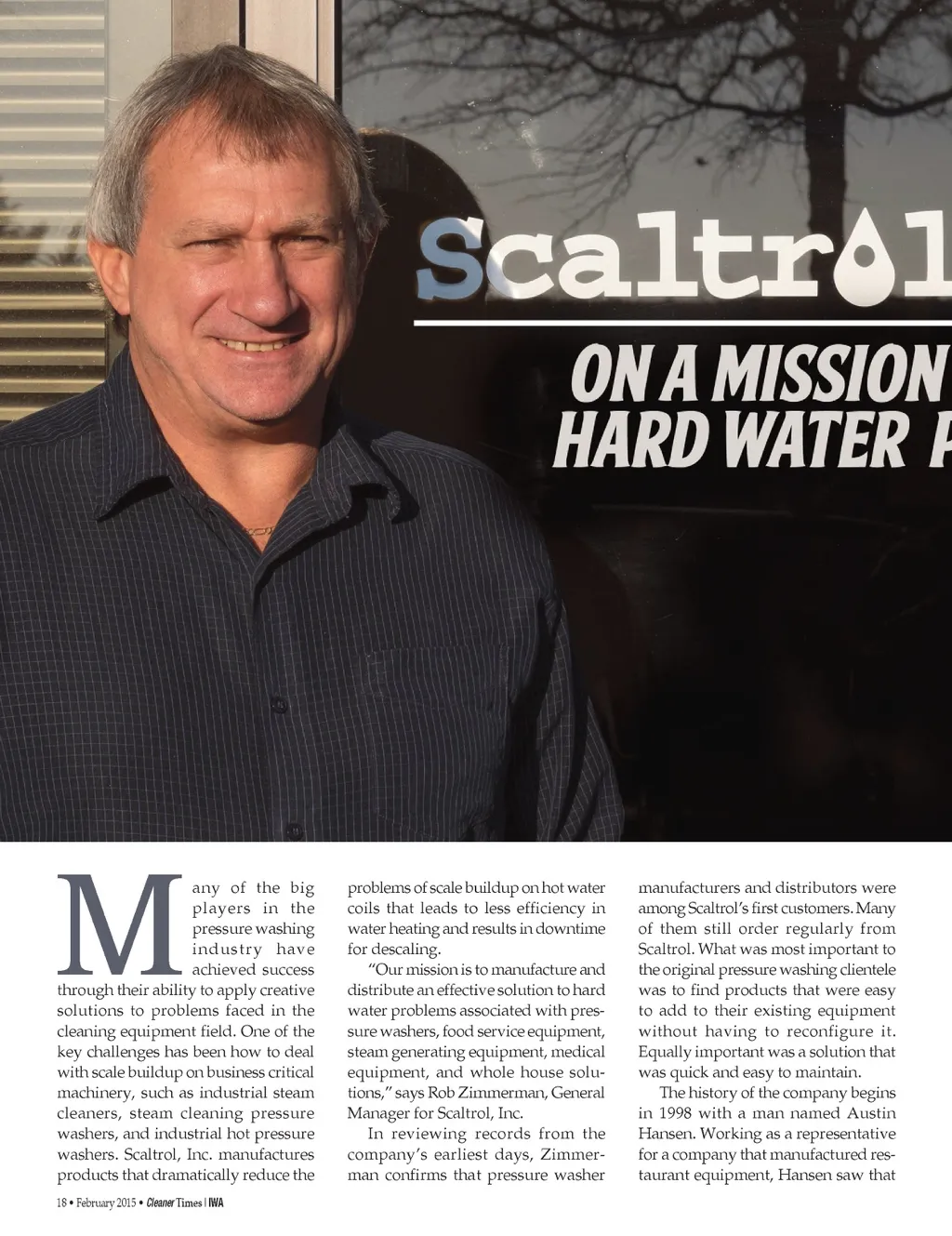 Scaltrol

ON A MISSION

HARD WATER P

Many of the big players in the pressure washing industry have achieved success through their ability to apply creative solutions to problems faced in the cleaning equipment field. One of the key challenges has been how to deal with scale buildup on business critical machinery, such as industrial steam cleaners, steam cleaning pressure washers, and industrial hot pressure washers. Scaltrol, Inc. manufactures products that dramatically reduce the problems of scale buildup on hot water coils that leads to less efficiency in water heating and results in downtime for descaling.

"Our mission is to manufacture and distribute an effective solution to hard water problems associated with pressure washers, food service equipment, steam generating equipment, medical equipment, and whole house solutions," says Rob Zimmerman, General Manager for Scaltrol, Inc.

In reviewing records from the company's earliest days, Zimmerman confirms that pressure washer manufacturers and distributors were among Scaltrol's first customers. Many of them still order regularly from Scaltrol. What was most important to the original pressure washing clientele was to find products that were easy to add to their existing equipment without having to reconfigure it. Equally important was a solution that was quick and easy to maintain.

The history of the company begins in 1998 with a man named Austin Hansen. Working as a representative for a company that manufactured restaurant equipment, Hansen saw that

18 • February 2015 • Cleaner Times | IWA